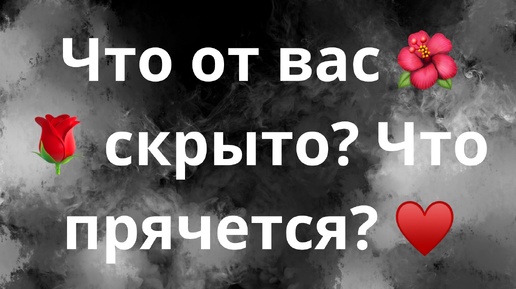 Что от вас 🌺 🌹 скрыто? Что прячется? ❤️